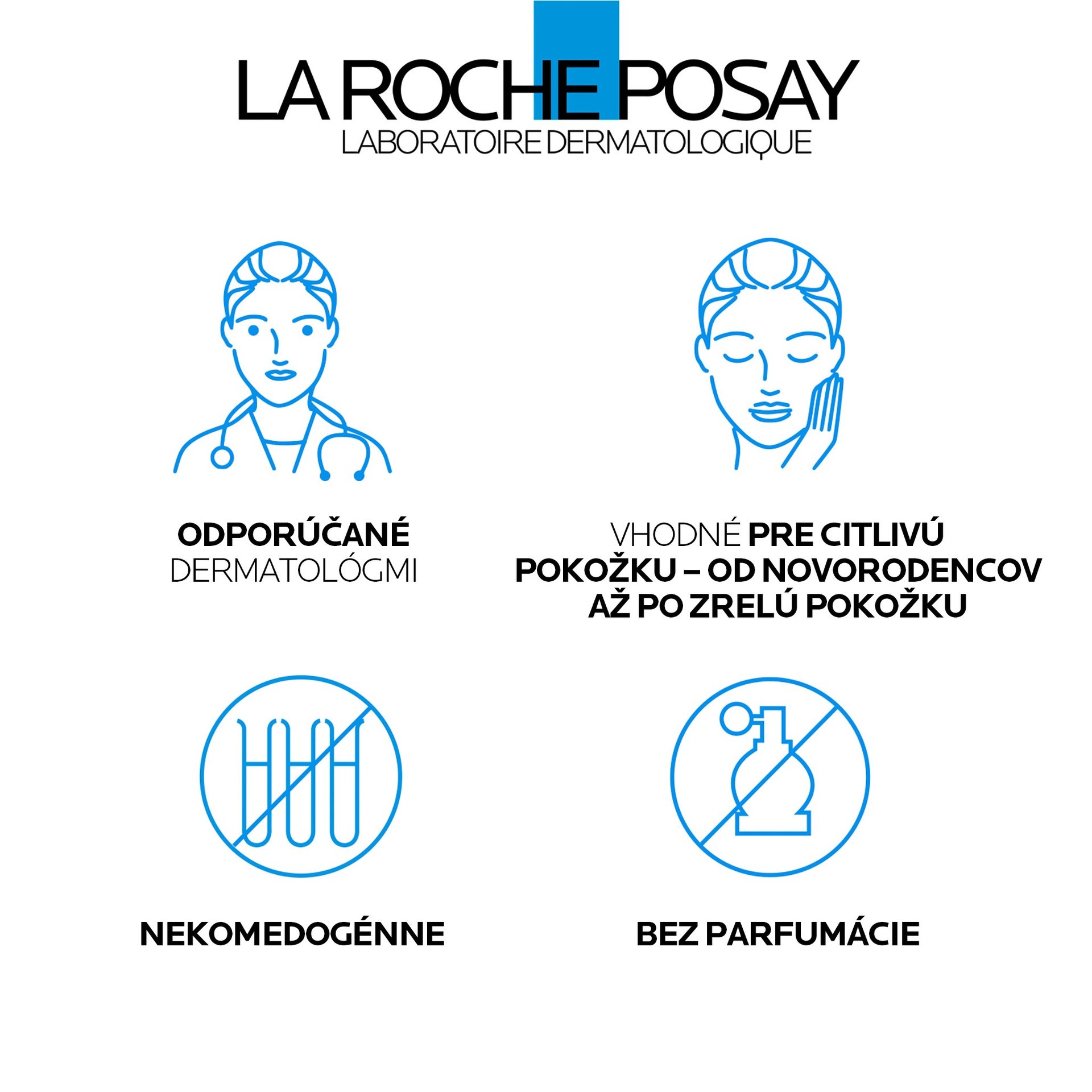 LA ROCHE POSAY
LABORATOIRE DERMATOLOGIQUE

ODPORÚČANÉ DERMATOLÓGMI

VHODNÉ PRE CITLIVÚ POKOŽKU – OD NOVORODENCOV AŽ PO ZRELÚ POKOŽKU

NEKOMEDOGÉNNE

BEZ PARFUMÁCIE